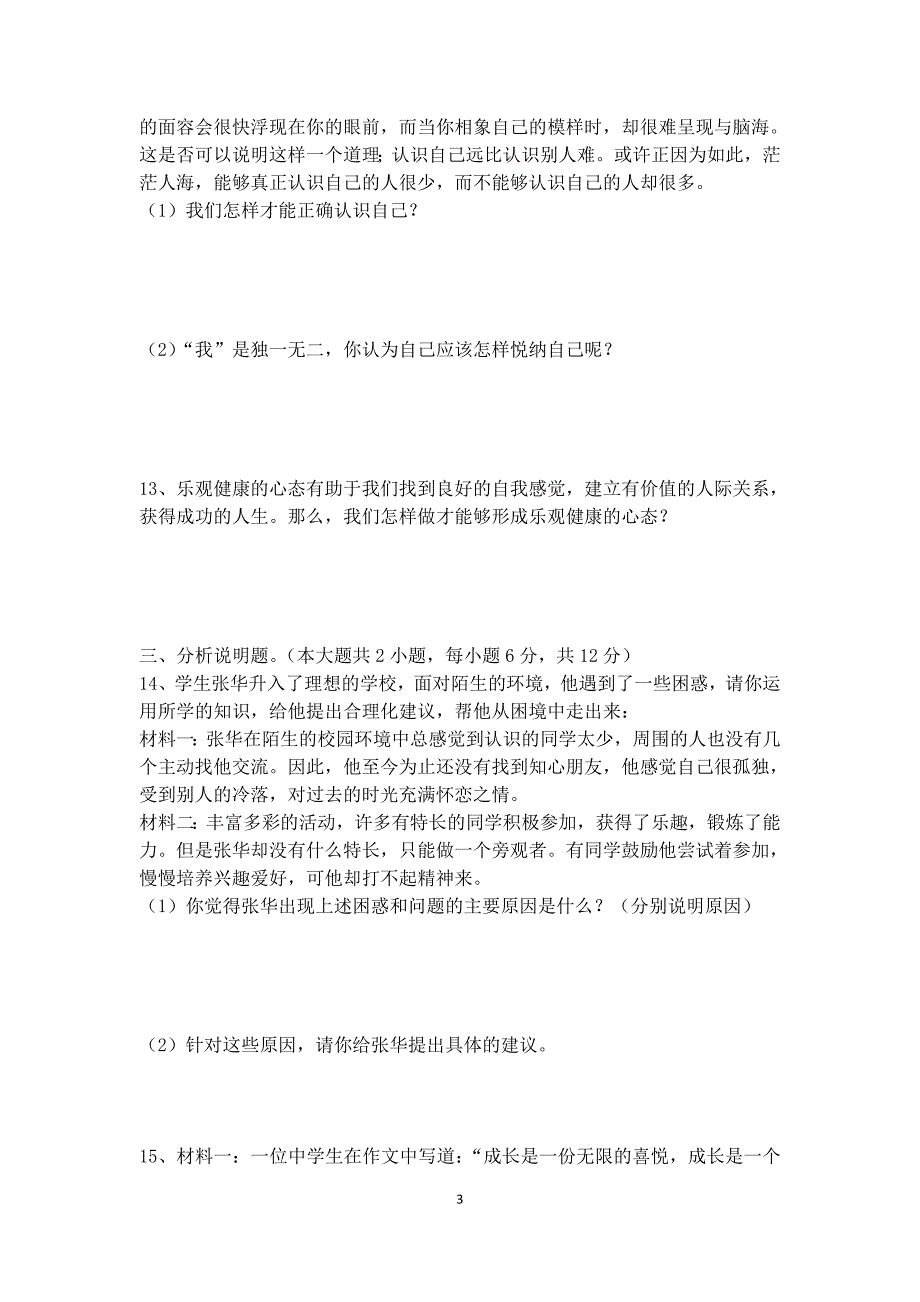 的面容会很快浮现在你的眼前，而当你相象自己的模样时，却很难呈现与脑海。这是否可以说明这样一个道理：认识自己远比认识别人难。或许正因为如此，茫茫人海，能够真正认识自己的人很少，而不能够认识自己的人却很多。
（1）我们怎样才能正确认识自己？

（2）“我”是独一无二，你认为自己应该怎样悦纳自己呢？

13、乐观健康的心态有助于我们找到良好的自我感觉，建立有价值的人际关系，获得成功的人生。那么，我们怎样做才能够形成乐观健康的心态？

三、分析说明题。（本大题共 2 小题，每小题 6 分，共 12 分）
14、学生张华升入了理想的学校，面对陌生的环境，他遇到了一些困惑，请你运用所学的知识，给他提出合理化建议，帮他从困境中走出来：
材料一：张华在陌生的校园环境中总感觉到认识的同学太少，周围的人也没有几个主动找他交流。因此，他至今为止还没有找到知心朋友，他感觉自己很孤独，受到别人的冷落，对过去的时光充满怀恋之情。
材料二：丰富多彩的活动，许多有特长的同学积极参加，获得了乐趣，锻炼了能力。但是张华却没有什么特长，只能做一个旁观者。有同学鼓励他尝试着参加，慢慢培养兴趣爱好，可他却打不起精神来。
（1）你觉得张华出现上述困惑和问题的主要原因是什么？（分别说明原因）

（2）针对这些原因，请你给张华提出具体的建议。

15、材料一：一位中学生在作文中写道：“成长是一份无限的喜悦，成长是一个

3